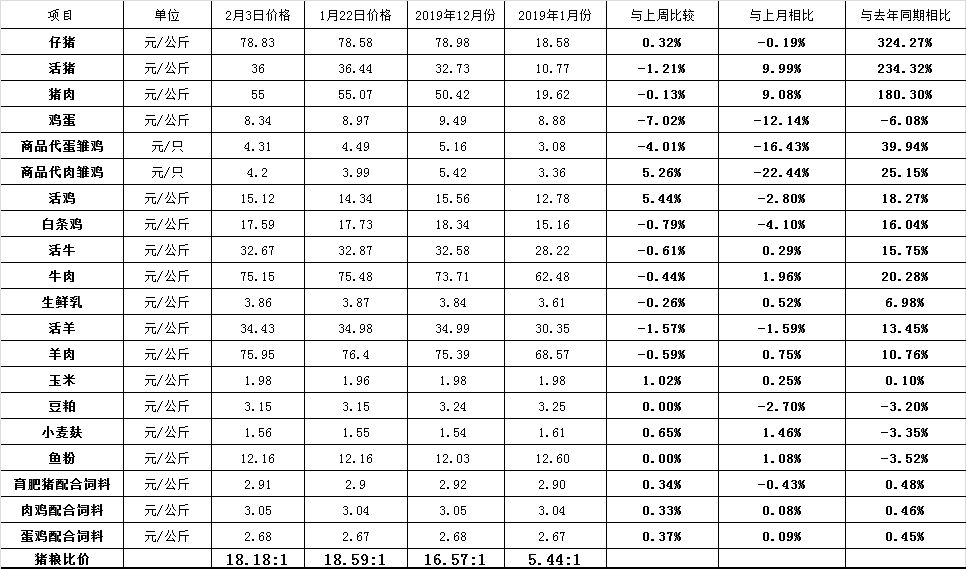 | 项目 | 单位 | 2月3日价格 | 1月22日价格 | 2019年12月份 | 2019年1月份 | 与上周比较 | 与上月相比 | 与去年同期相比 |
|---|---|---|---|---|---|---|---|---|
| 仔猪 | 元/公斤 | 78.83 | 78.58 | 78.98 | 18.58 | 0.32% | -0.19% | 324.27% |
| 活猪 | 元/公斤 | 36 | 36.44 | 32.73 | 10.77 | -1.21% | 9.99% | 234.32% |
| 猪肉 | 元/公斤 | 55 | 55.07 | 50.42 | 19.62 | -0.13% | 9.08% | 180.30% |
| 鸡蛋 | 元/公斤 | 8.34 | 8.97 | 9.49 | 8.88 | -7.02% | -12.14% | -6.08% |
| 商品代蛋雏鸡 | 元/只 | 4.31 | 4.49 | 5.16 | 3.08 | -4.01% | -16.43% | 39.94% |
| 商品代肉雏鸡 | 元/只 | 4.2 | 3.99 | 5.42 | 3.36 | 5.26% | -22.44% | 25.15% |
| 活鸡 | 元/公斤 | 15.12 | 14.34 | 15.56 | 12.78 | 5.44% | -2.80% | 18.27% |
| 白条鸡 | 元/公斤 | 17.59 | 17.73 | 18.34 | 15.16 | -0.79% | -4.10% | 16.04% |
| 活牛 | 元/公斤 | 32.67 | 32.87 | 32.58 | 28.22 | -0.61% | 0.29% | 15.75% |
| 牛肉 | 元/公斤 | 75.15 | 75.48 | 73.71 | 62.48 | -0.44% | 1.96% | 20.28% |
| 生鲜乳 | 元/公斤 | 3.86 | 3.87 | 3.84 | 3.61 | -0.26% | 0.52% | 6.98% |
| 活羊 | 元/公斤 | 34.43 | 34.98 | 34.99 | 30.35 | -1.57% | -1.59% | 13.45% |
| 羊肉 | 元/公斤 | 75.95 | 76.4 | 75.39 | 68.57 | -0.59% | 0.75% | 10.76% |
| 玉米 | 元/公斤 | 1.98 | 1.96 | 1.98 | 1.98 | 1.02% | 0.25% | 0.10% |
| 豆粕 | 元/公斤 | 3.15 | 3.15 | 3.24 | 3.25 | 0.00% | -2.70% | -3.20% |
| 小麦麸 | 元/公斤 | 1.56 | 1.55 | 1.54 | 1.61 | 0.65% | 1.46% | -3.35% |
| 鱼粉 | 元/公斤 | 12.16 | 12.16 | 12.03 | 12.60 | 0.00% | 1.08% | -3.52% |
| 育肥猪配合饲料 | 元/公斤 | 2.91 | 2.9 | 2.92 | 2.90 | 0.34% | -0.43% | 0.48% |
| 肉鸡配合饲料 | 元/公斤 | 3.05 | 3.04 | 3.05 | 3.04 | 0.33% | 0.08% | 0.46% |
| 蛋鸡配合饲料 | 元/公斤 | 2.68 | 2.67 | 2.68 | 2.67 | 0.37% | 0.09% | 0.45% |
| 猪粮比价 | | 18.18:1 | 18.59:1 | 16.57:1 | 5.44:1 | | | |